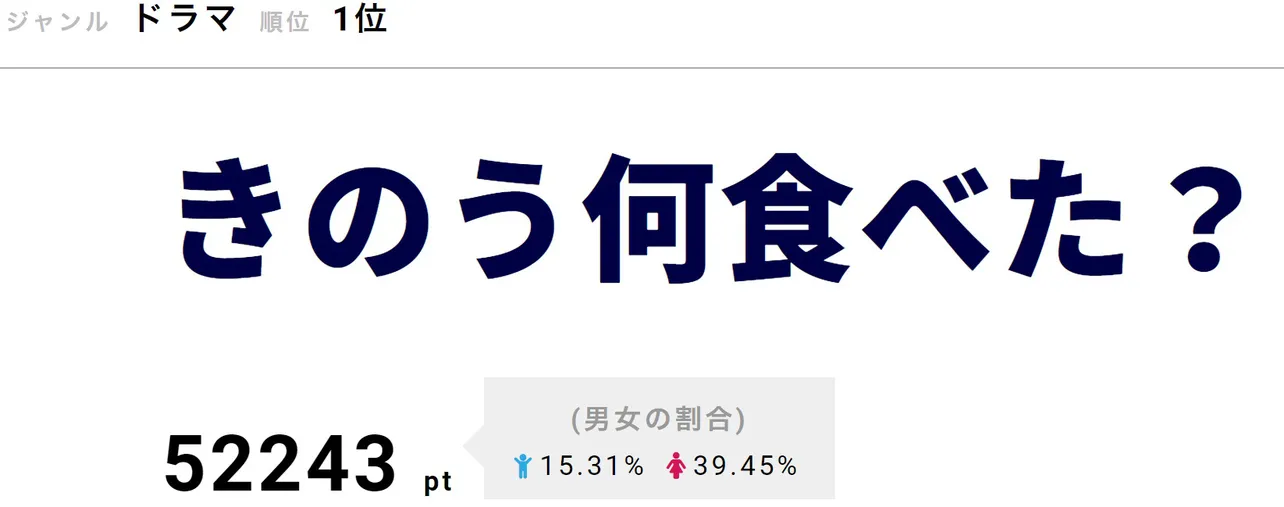 ジャンル ドラマ 順位 1位

きのう何食べた？

52243 pt

(男女の割合)
15.31% 39.45%